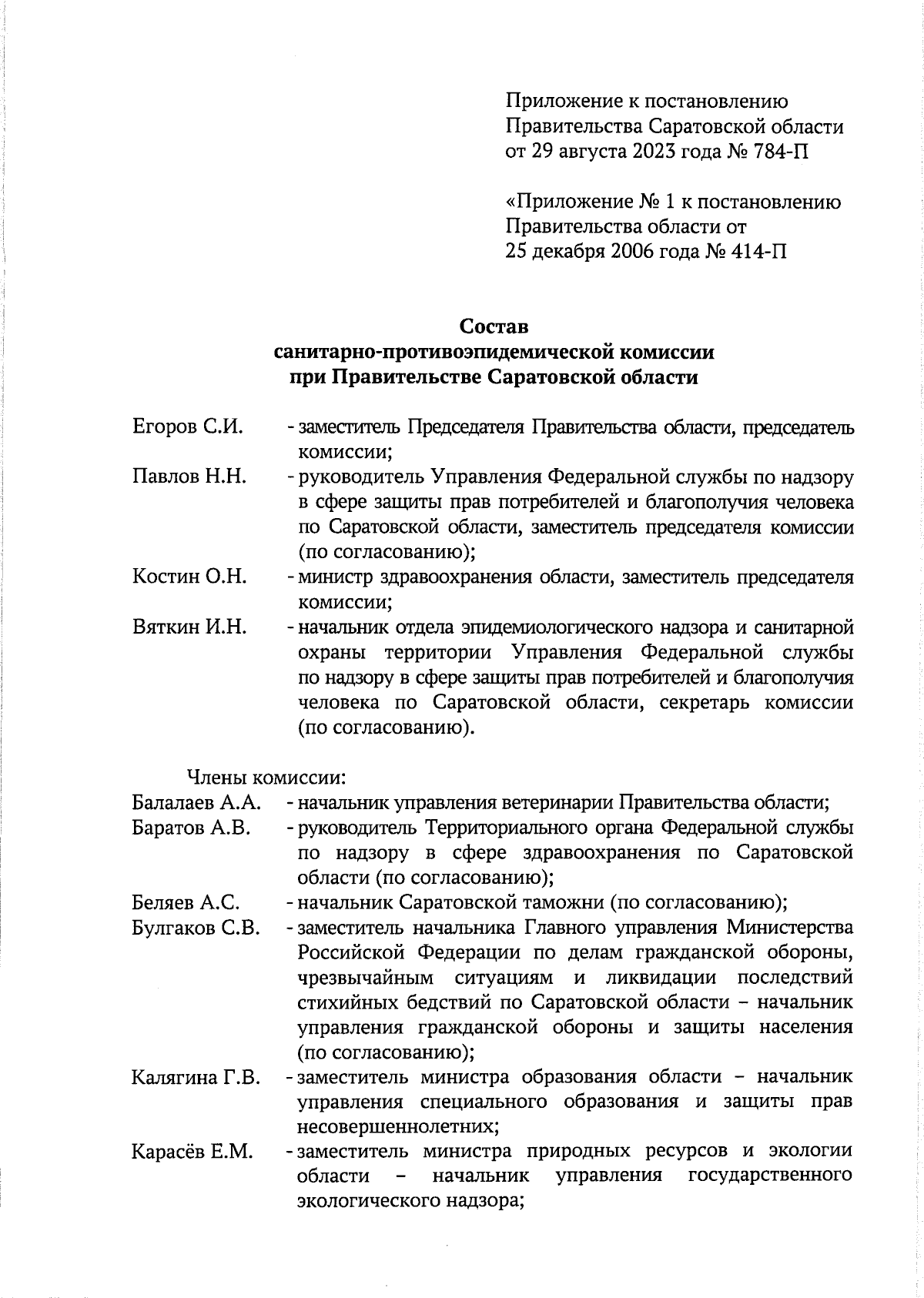 Приложение к постановлению Правительства Саратовской области от 29 августа 2023 года № 784-П

«Приложение № 1 к постановлению Правительства области от 25 декабря 2006 года № 414-П

Состав
санитарно-противоэпидемической комиссии
при Правительстве Саратовской области

Егоров С.И. - заместитель Председателя Правительства области, председатель комиссии;

Павлов Н.Н. - руководитель Управления Федеральной службы по надзору в сфере защиты прав потребителей и благополучия человека по Саратовской области, заместитель председателя комиссии (по согласованию);

Костин О.Н. - министр здравоохранения области, заместитель председателя комиссии;

Вяткин И.Н. - начальник отдела эпидемиологического надзора и санитарной охраны территории Управления Федеральной службы по надзору в сфере защиты прав потребителей и благополучия человека по Саратовской области, секретарь комиссии (по согласованию).

Члены комиссии:

Балалаев А.А. - начальник управления ветеринарии Правительства области;

Баратов А.В. - руководитель Территориального органа Федеральной службы по надзору в сфере здравоохранения по Саратовской области (по согласованию);

Беляев А.С. - начальник Саратовской таможни (по согласованию);

Булгаков С.В. - заместитель начальника Главного управления Министерства Российской Федерации по делам гражданской обороны, чрезвычайным ситуациям и ликвидации последствий стихийных бедствий по Саратовской области – начальник управления гражданской обороны и защиты населения (по согласованию);

Калягина Г.В. - заместитель министра образования области – начальник управления специального образования и защиты прав несовершеннолетних;

Карасёв Е.М. - заместитель министра природных ресурсов и экологии области – начальник управления государственного экологического надзора;